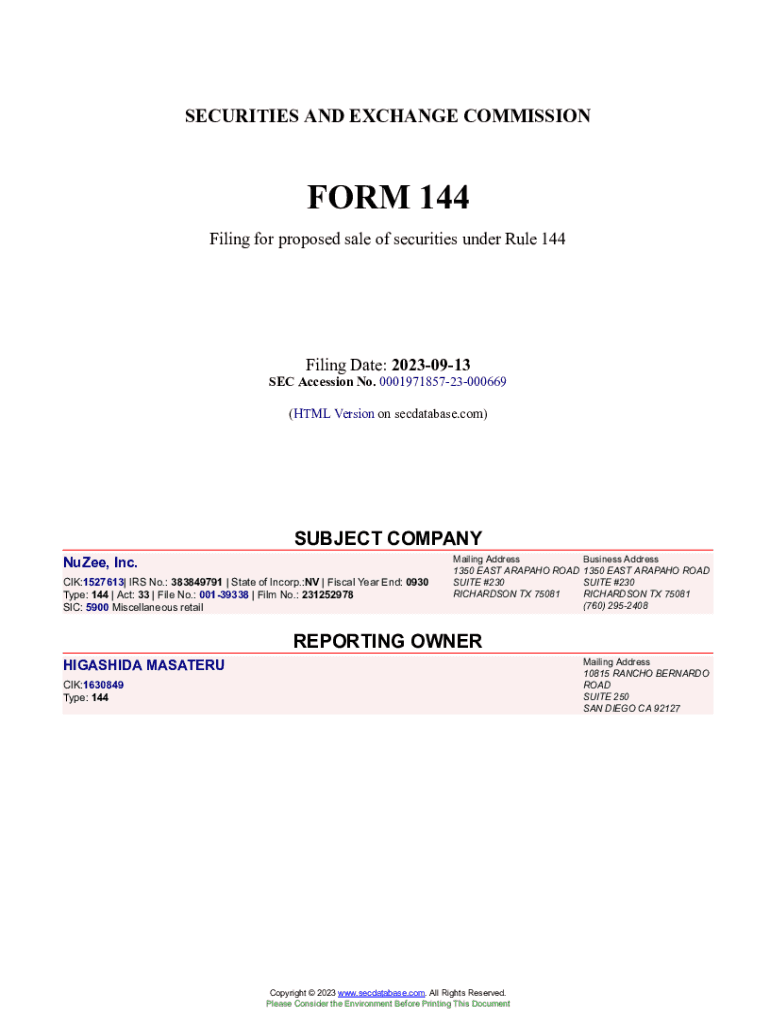 SECURITIES AND EXCHANGE COMMISSION

FORM 144

Filing for proposed sale of securities under Rule 144

Filing Date: 2023-09-13
SEC Accession No. 0001971857-23-000669

(HTML Version on secdatabase.com)

SUBJECT COMPANY

NuZee, Inc.

CIK:1527613| IRS No.: 383849791 | State of Incorp.:NV | Fiscal Year End: 0930
Type: 144 | Act: 33 | File No.: 001-39338 | Film No.: 231252978
SIC: 5900 Miscellaneous retail

Mailing Address
1350 EAST ARAPAHO ROAD
SUITE #230
RICHARDSON TX 75081

Business Address
1350 EAST ARAPAHO ROAD
SUITE #230
RICHARDSON TX 75081
(760) 295-2408

REPORTING OWNER

HIGASHIDA MASATERU

CIK:1630849
Type: 144

Mailing Address
10815 RANCHO BERNARDO ROAD
SUITE 250
SAN DIEGO CA 92127

Copyright © 2023 www.secdatabase.com. All Rights Reserved.
Please Consider the Environment Before Printing This Document